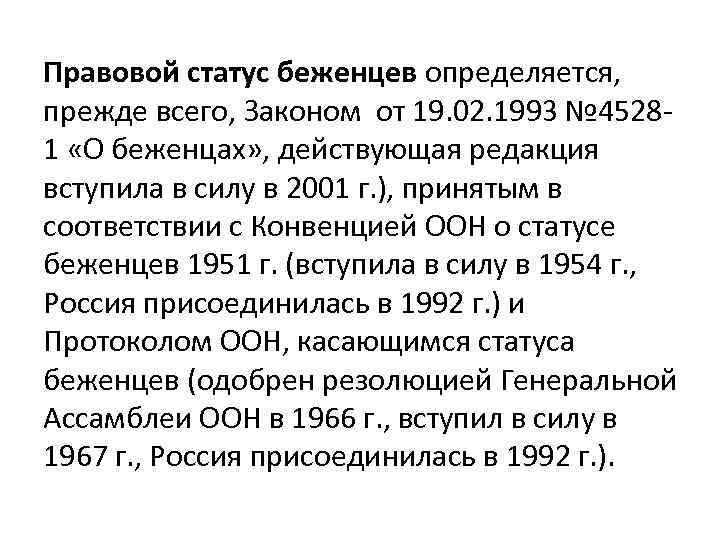 Правовой статус беженцев определяется, прежде всего, Законом от 19.02.1993 №4528-1 «О беженцах», действующая редакция вступила в силу в 2001 г.), принятым в соответствии с Конвенцией ООН о статусе беженцев 1951 г. (вступила в силу в 1954 г., Россия присоединилась в 1992 г.) и Протоколом ООН, касающимся статуса беженцев (одобрен резолюцией Генеральной Ассамблеи ООН в 1966 г., вступил в силу в 1967 г., Россия присоединилась в 1992 г.).